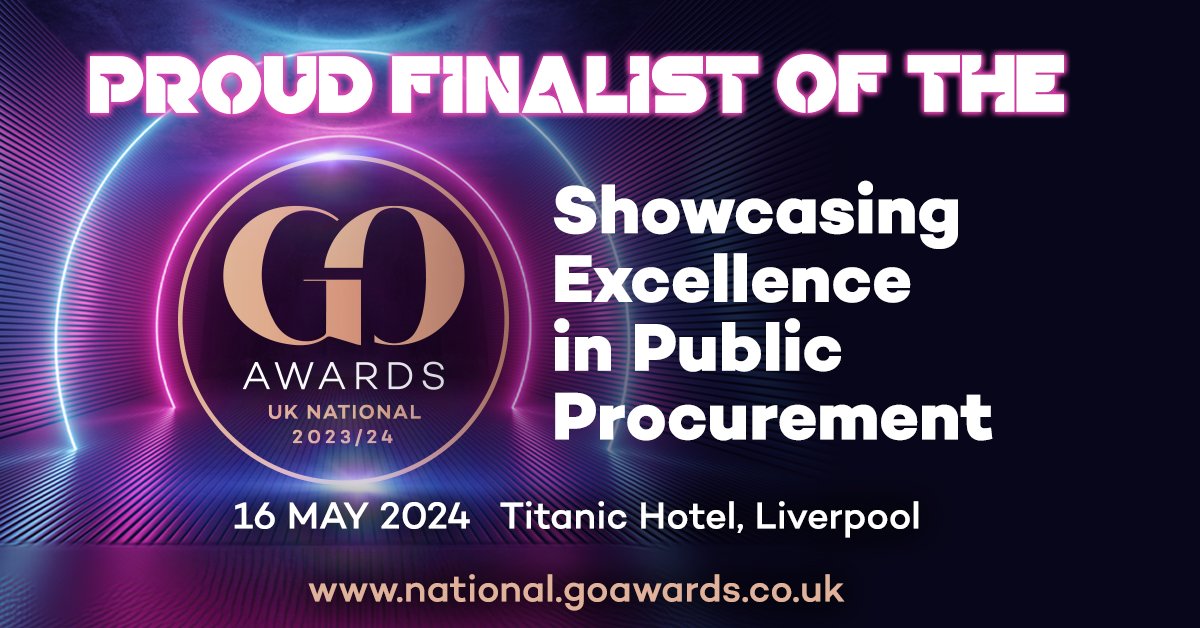 PROUD FINALIST OF THE

GO AWARDS UK NATIONAL 2023/24

Showcasing Excellence in Public Procurement

16 MAY 2024 Titanic Hotel, Liverpool

www.national.goawards.co.uk